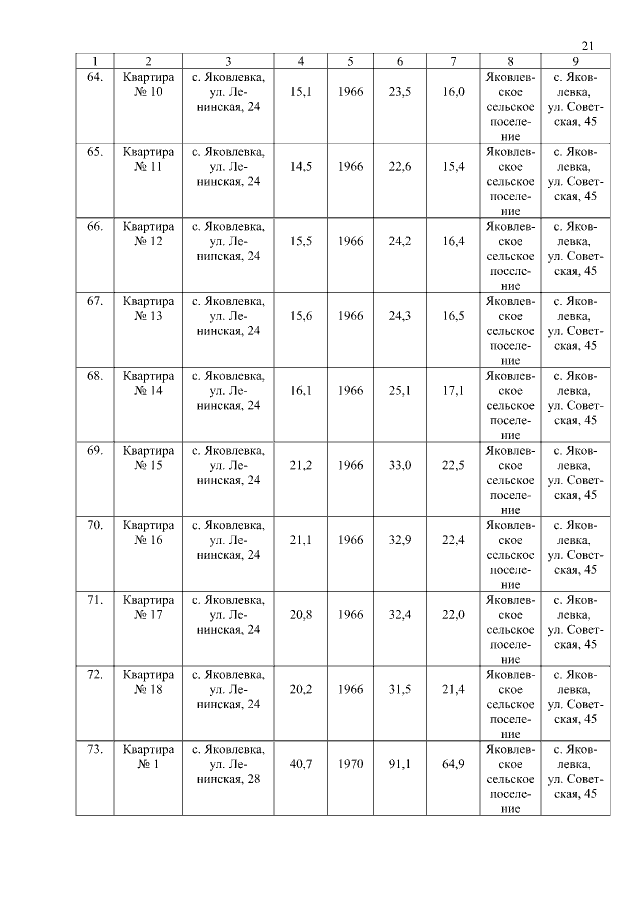 21

| 1 | 2 | 3 | 4 | 5 | 6 | 7 | 8 | 9 |
|---|---|---|---|---|---|---|---|---|
| 64. | Квартира № 10 | с. Яковлевка, ул. Ленинская, 24 | 15,1 | 1966 | 23,5 | 16,0 | Яковлевское сельское поселение | с. Яковлевка, ул. Советская, 45 |
| 65. | Квартира № 11 | с. Яковлевка, ул. Ленинская, 24 | 14,5 | 1966 | 22,6 | 15,4 | Яковлевское сельское поселение | с. Яковлевка, ул. Советская, 45 |
| 66. | Квартира № 12 | с. Яковлевка, ул. Ленинская, 24 | 15,5 | 1966 | 24,2 | 16,4 | Яковлевское сельское поселение | с. Яковлевка, ул. Советская, 45 |
| 67. | Квартира № 13 | с. Яковлевка, ул. Ленинская, 24 | 15,6 | 1966 | 24,3 | 16,5 | Яковлевское сельское поселение | с. Яковлевка, ул. Советская, 45 |
| 68. | Квартира № 14 | с. Яковлевка, ул. Ленинская, 24 | 16,1 | 1966 | 25,1 | 17,1 | Яковлевское сельское поселение | с. Яковлевка, ул. Советская, 45 |
| 69. | Квартира № 15 | с. Яковлевка, ул. Ленинская, 24 | 21,2 | 1966 | 33,0 | 22,5 | Яковлевское сельское поселение | с. Яковлевка, ул. Советская, 45 |
| 70. | Квартира № 16 | с. Яковлевка, ул. Ленинская, 24 | 21,1 | 1966 | 32,9 | 22,4 | Яковлевское сельское поселение | с. Яковлевка, ул. Советская, 45 |
| 71. | Квартира № 17 | с. Яковлевка, ул. Ленинская, 24 | 20,8 | 1966 | 32,4 | 22,0 | Яковлевское сельское поселение | с. Яковлевка, ул. Советская, 45 |
| 72. | Квартира № 18 | с. Яковлевка, ул. Ленинская, 24 | 20,2 | 1966 | 31,5 | 21,4 | Яковлевское сельское поселение | с. Яковлевка, ул. Советская, 45 |
| 73. | Квартира № 1 | с. Яковлевка, ул. Ленинская, 28 | 40,7 | 1970 | 91,1 | 64,9 | Яковлевское сельское поселение | с. Яковлевка, ул. Советская, 45 |